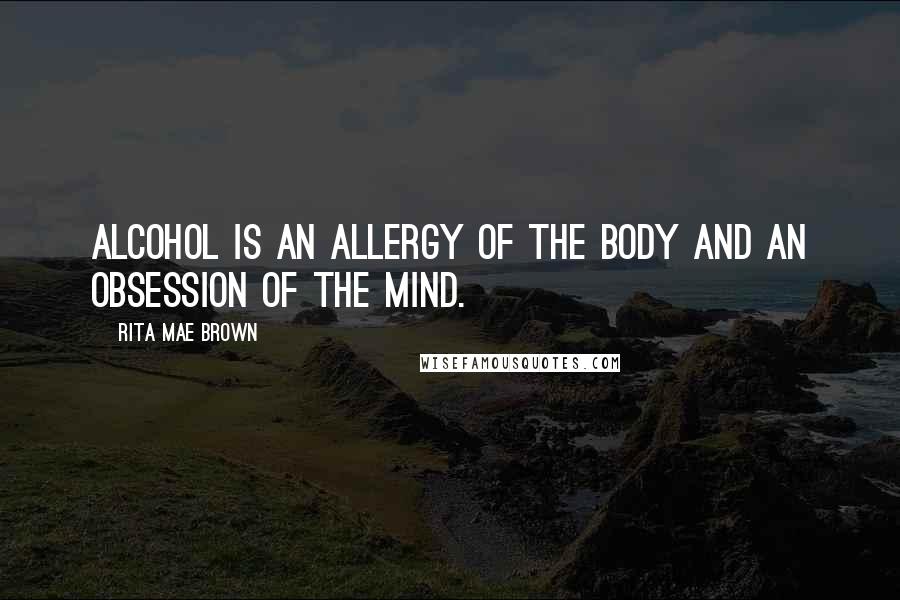 ALCOHOL IS AN ALLERGY OF THE BODY AND AN OBSESSION OF THE MIND.

RITA MAE BROWN

WISEFAMOUSQUOTES.COM